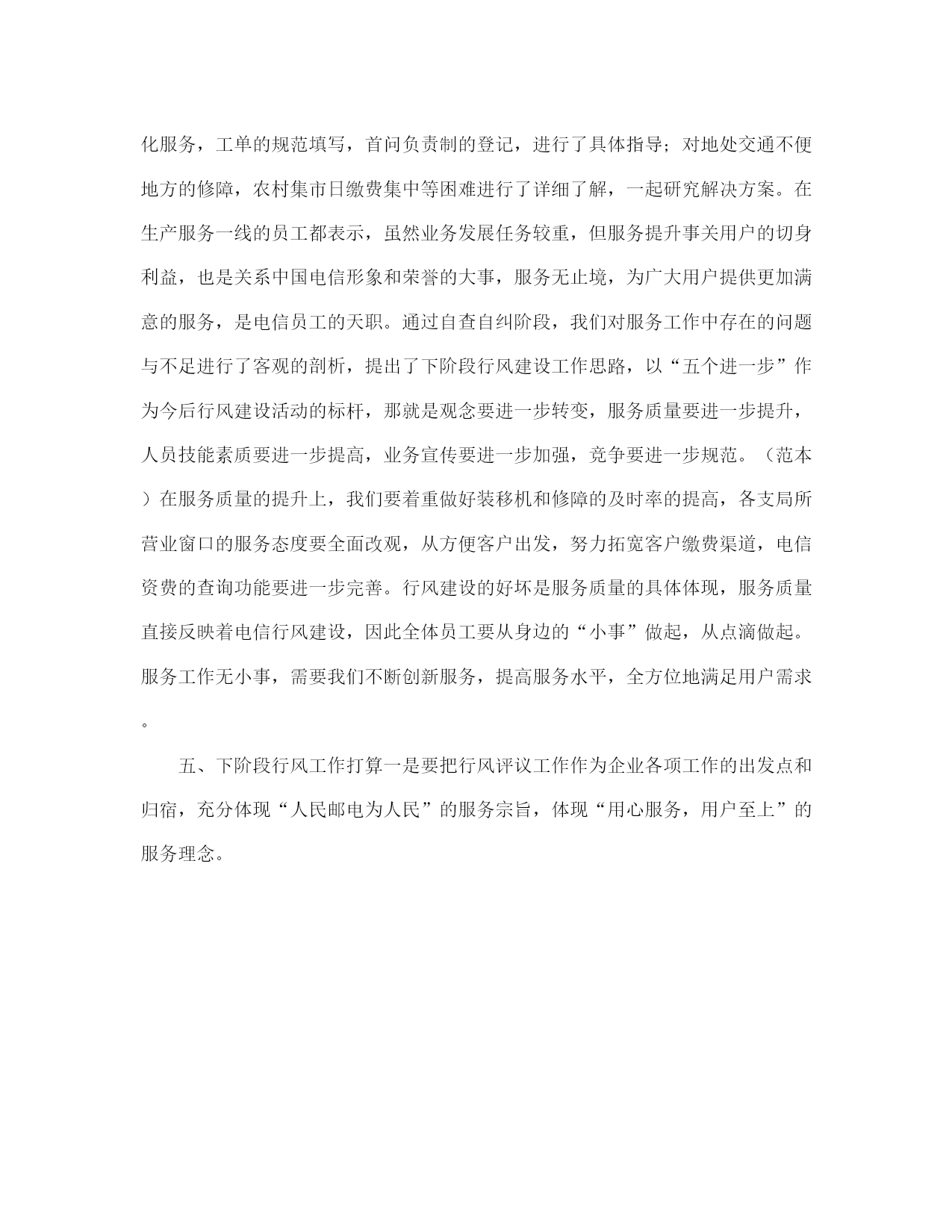 化服务，工单的规范填写，首问负责制的登记，进行了具体指导；对地处交通不便地方的修障，农村集市日缴费集中等困难进行了详细了解，一起研究解决方案。在生产服务一线的员工都表示，虽然业务发展任务较重，但服务提升事关用户的切身利益，也是关系中国电信形象和荣誉的大事，服务无止境，为广大用户提供更加满意的服务，是电信员工的天职。通过自查自纠阶段，我们对服务工作中存在的问题与不足进行了客观的剖析，提出了下阶段行风建设工作思路，以“五个进一步”作为今后行风建设活动的标杆，那就是观念要进一步转变，服务质量要进一步提升，人员技能素质要进一步提高，业务宣传要进一步加强，竞争要进一步规范。（范本）在服务质量的提升上，我们要着重做好装移机和修障的及时率的提高，各支局所营业窗口的服务态度要全面改观，从方便客户出发，努力拓宽客户缴费渠道，电信资费的查询功能要进一步完善。行风建设的好坏是服务质量的具体体现，服务质量直接反映着电信行风建设，因此全体员工要从身边的“小事”做起，从点滴做起。服务工作无小事，需要我们不断创新服务，提高服务水平，全方位地满足用户需求。

五、下阶段行风工作打算一是要把行风评议工作作为企业各项工作的出发点和归宿，充分体现“人民邮电为人民”的服务宗旨，体现“用心服务，用户至上”的服务理念。